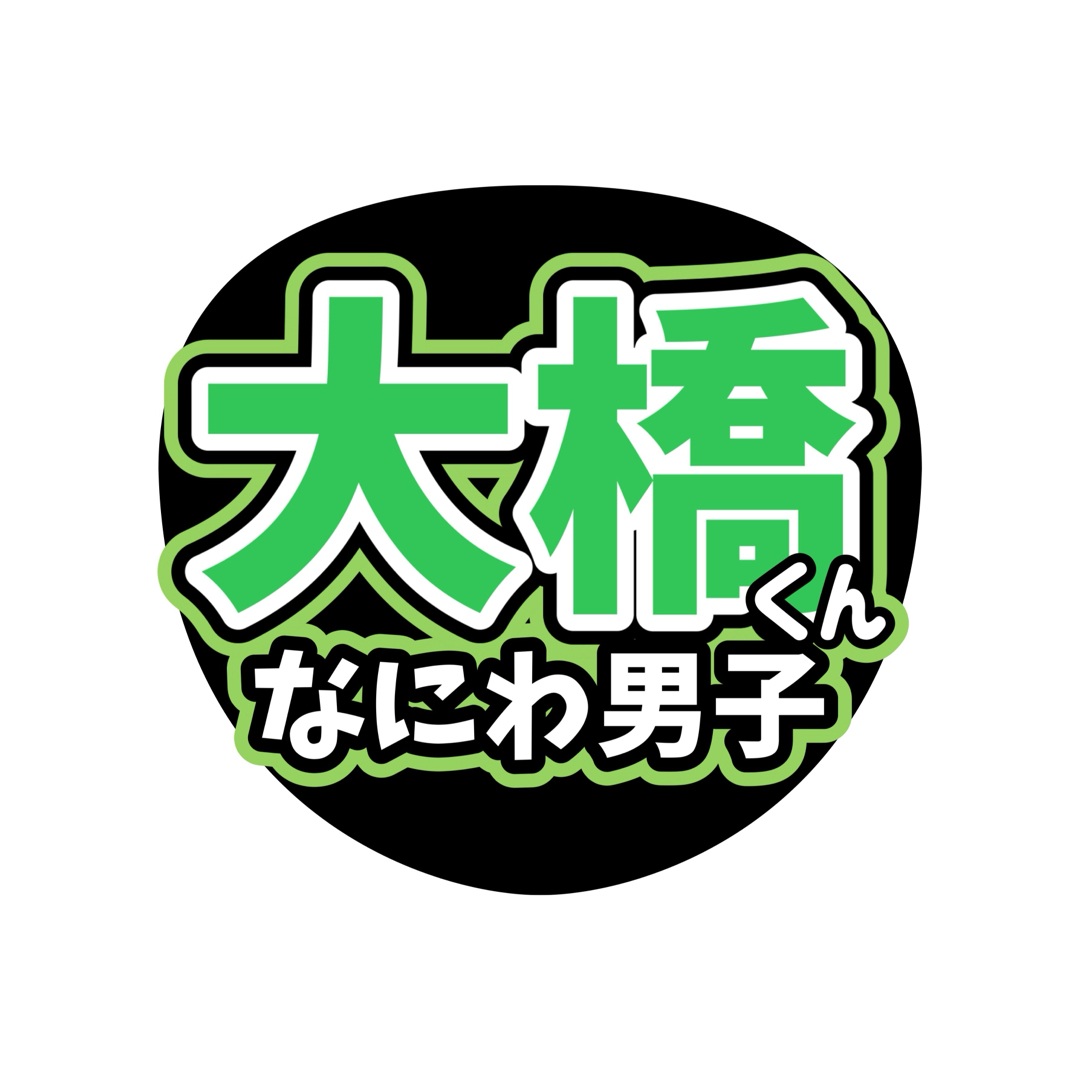 大橋くん
なにわ男子